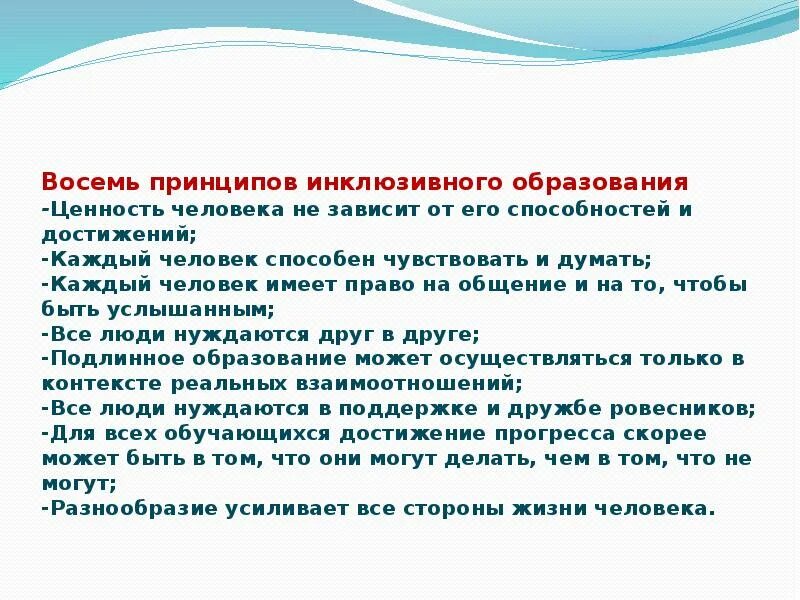 Восемь принципов инклюзивного образования
-Ценность человека не зависит от его способностей и достижений;
-Каждый человек способен чувствовать и думать;
-Каждый человек имеет право на общение и на то, чтобы быть услышанным;
-Все люди нуждаются друг в друге;
-Подлинное образование может осуществляться только в контексте реальных взаимоотношений;
-Все люди нуждаются в поддержке и дружбе ровесников;
-Для всех обучающихся достижение прогресса скорее может быть в том, что они могут делать, чем в том, что не могут;
-Разнообразие усиливает все стороны жизни человека.